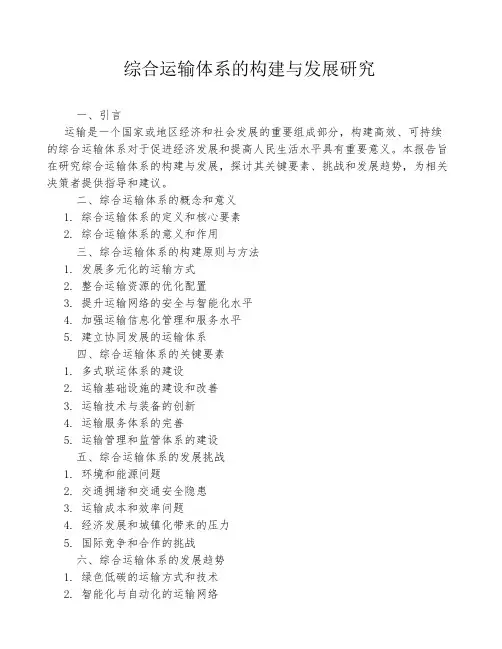 综合运输体系的构建与发展研究

一、引言

运输是一个国家或地区经济和社会发展的重要组成部分，构建高效、可持续的综合运输体系对于促进经济发展和提高人民生活水平具有重要意义。本报告旨在研究综合运输体系的构建与发展，探讨其关键要素、挑战和发展趋势，为相关决策者提供指导和建议。

二、综合运输体系的概念和意义

1. 综合运输体系的定义和核心要素
2. 综合运输体系的意义和作用

三、综合运输体系的构建原则与方法

1. 发展多元化的运输方式
2. 整合运输资源的优化配置
3. 提升运输网络的安全与智能化水平
4. 加强运输信息化管理和服务水平
5. 建立协同发展的运输体系

四、综合运输体系的关键要素

1. 多式联运体系的建设
2. 运输基础设施的建设和改善
3. 运输技术与装备的创新
4. 运输服务体系的完善
5. 运输管理和监管体系的建设

五、综合运输体系的发展挑战

1. 环境和能源问题
2. 交通拥堵和交通安全隐患
3. 运输成本和效率问题
4. 经济发展和城镇化带来的压力
5. 国际竞争和合作的挑战

六、综合运输体系的发展趋势

1. 绿色低碳的运输方式和技术
2. 智能化与自动化的运输网络